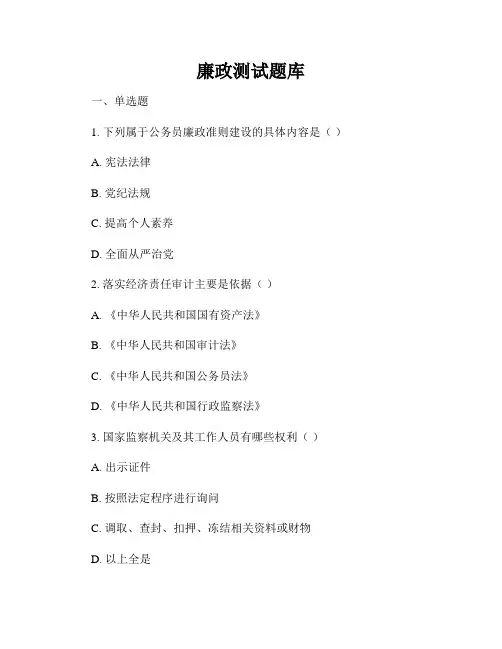 廉政测试题库

一、单选题

1. 下列属于公务员廉政准则建设的具体内容是（ ）

A. 宪法法律

B. 党纪法规

C. 提高个人素养

D. 全面从严治党

2. 落实经济责任审计主要是依据（ ）

A. 《中华人民共和国国有资产法》

B. 《中华人民共和国审计法》

C. 《中华人民共和国公务员法》

D. 《中华人民共和国行政监察法》

3. 国家监察机关及其工作人员有哪些权利（ ）

A. 出示证件

B. 按照法定程序进行询问

C. 调取、查封、扣押、冻结相关资料或财物

D. 以上全是